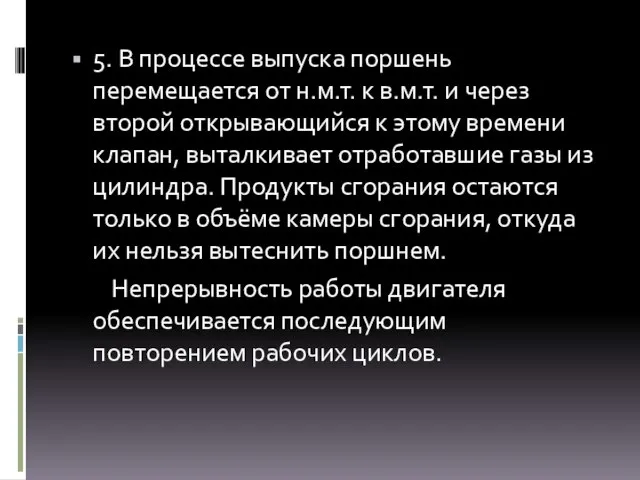 5. В процессе выпуска поршень перемещается от н.м.т. к в.м.т. и через второй открывающийся к этому времени клапан, выталкивает отработавшие газы из цилиндра. Продукты сгорания остаются только в объёме камеры сгорания, откуда их нельзя вытеснить поршнем.

Непрерывность работы двигателя обеспечивается последующим повторением рабочих циклов.